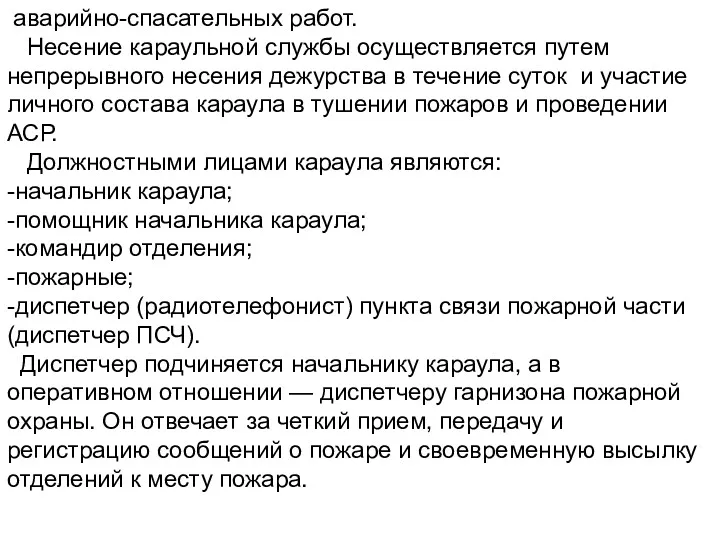 аварийно-спасательных работ.

Несение караульной службы осуществляется путем непрерывного несения дежурства в течение суток и участие личного состава караула в тушении пожаров и проведении АСР.

Должностными лицами караула являются:
-начальник караула;
-помощник начальника караула;
-командир отделения;
-пожарные;
-диспетчер (радиотелефонист) пункта связи пожарной части (диспетчер ПСЧ).

Диспетчер подчиняется начальнику караула, а в оперативном отношении — диспетчеру гарнизона пожарной охраны. Он отвечает за четкий прием, передачу и регистрацию сообщений о пожаре и своевременную высылку отделений к месту пожара.